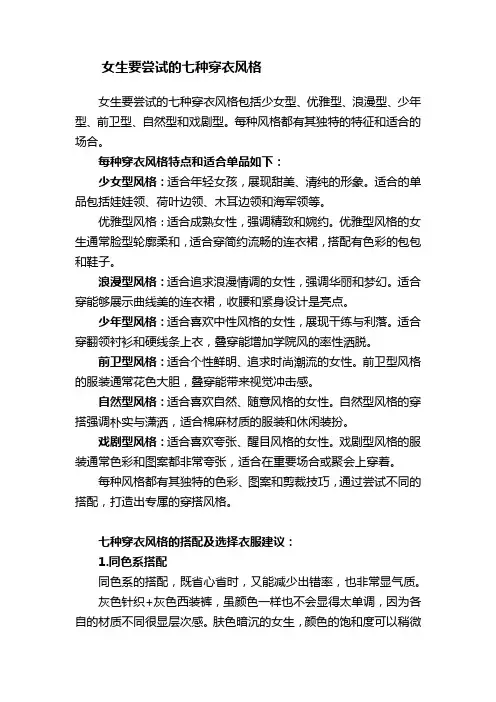 女生要尝试的七种穿衣风格

女生要尝试的七种穿衣风格包括少女型、优雅型、浪漫型、少年型、前卫型、自然型和戏剧型。每种风格都有其独特的特征和适合的场合。

每种穿衣风格特点和适合单品如下：

少女型风格：适合年轻女孩，展现甜美、清纯的形象。适合的单品包括娃娃领、荷叶边领、木耳边领和海军领等。

优雅型风格：适合成熟女性，强调精致和婉约。优雅型风格的女生通常脸型轮廓柔和，适合穿简约流畅的连衣裙，搭配有色彩的包包和鞋子。

浪漫型风格：适合追求浪漫情调的女性，强调华丽和梦幻。适合穿能够展示曲线美的连衣裙，收腰和紧身设计是亮点。

少年型风格：适合喜欢中性风格的女性，展现干练与利落。适合穿翻领衬衫和硬线条上衣，叠穿能增加学院风的率性洒脱。

前卫型风格：适合个性鲜明、追求时尚潮流的女性。前卫型风格的服装通常花色大胆，叠穿能带来视觉冲击感。

自然型风格：适合喜欢自然、随意风格的女性。自然型风格的穿搭强调朴实与潇洒，适合棉麻材质的服装和休闲装扮。

戏剧型风格：适合喜欢夸张、醒目风格的女性。戏剧型风格的服装通常色彩和图案都非常夸张，适合在重要场合或聚会上穿着。

每种风格都有其独特的色彩、图案和剪裁技巧，通过尝试不同的搭配，打造出专属的穿搭风格。

七种穿衣风格的搭配及选择衣服建议：

1.同色系搭配

同色系的搭配，既省心省时，又能减少出错率，也非常显气质。

灰色针织+灰色西装裤，虽颜色一样也不会显得太单调，因为各自的材质不同很显层次感。肤色暗沉的女生，颜色的饱和度可以稍微